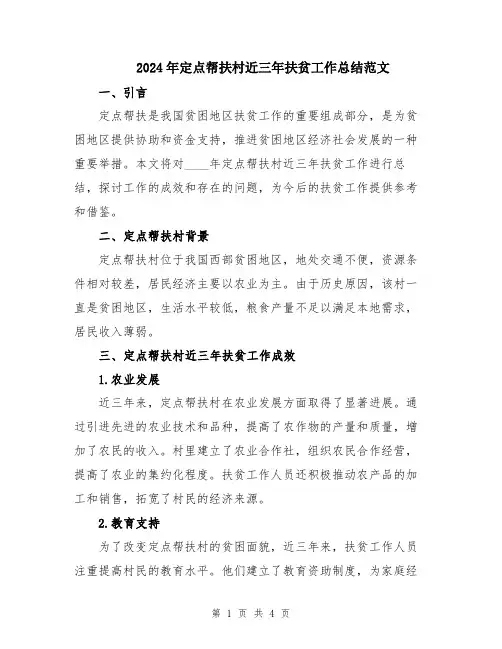 2024年定点帮扶村近三年扶贫工作总结范文

一、引言

定点帮扶是我国贫困地区扶贫工作的重要组成部分，是为贫困地区提供协助和资金支持，推进贫困地区经济社会发展的一种重要举措。本文将对____年定点帮扶村近三年扶贫工作进行总结，探讨工作的成效和存在的问题，为今后的扶贫工作提供参考和借鉴。

二、定点帮扶村背景

定点帮扶村位于我国西部贫困地区，地处交通不便，资源条件相对较差，居民经济主要以农业为主。由于历史原因，该村一直是贫困地区，生活水平较低，粮食产量不足以满足本地需求，居民收入薄弱。

三、定点帮扶村近三年扶贫工作成效

1.农业发展

近三年来，定点帮扶村在农业发展方面取得了显著进展。通过引进先进的农业技术和品种，提高了农作物的产量和质量，增加了农民的收入。村里建立了农业合作社，组织农民合作经营，提高了农业的集约化程度。扶贫工作人员还积极推动农产品的加工和销售，拓宽了村民的经济来源。

2.教育支持

为了改变定点帮扶村的贫困面貌，近三年来，扶贫工作人员注重提高村民的教育水平。他们建立了教育资助制度，为家庭经

第 1 页 共 4 页